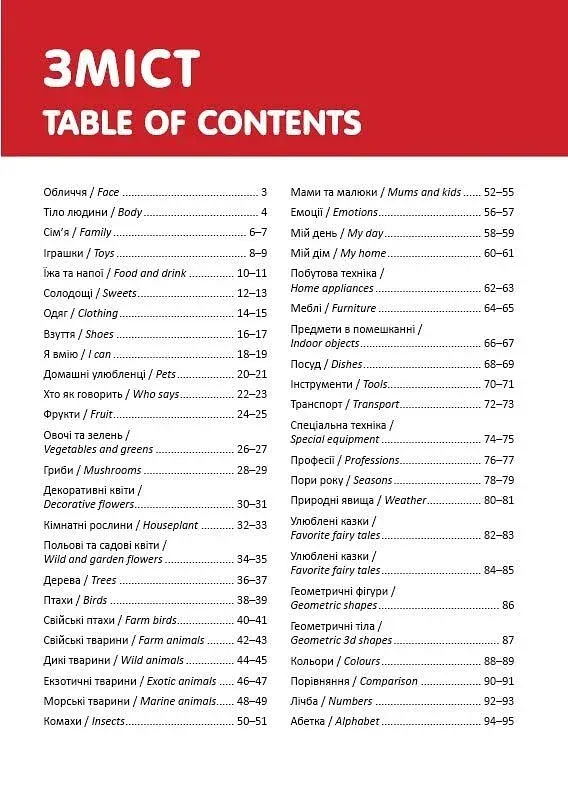 ЗМІСТ
TABLE OF CONTENTS

Обличчя / Face 3

Тіло людини / Body 4

Сім'я / Family 6–7

Іграшки / Toys 8–9

Їжа та напої / Food and drink 10–11

Солодощі / Sweets 12–13

Одяг / Clothing 14–15

Взуття / Shoes 16–17

Я вмію / I can 18–19

Домашні улюбленці / Pets 20–21

Хто як говорить / Who says 22–23

Фрукти / Fruit 24–25

Овочі та зелень / Vegetables and greens 26–27

Гриби / Mushrooms 28–29

Декоративні квіти / Decorative flowers 30–31

Кімнатні рослини / Houseplant 32–33

Польові та садові квіти / Wild and garden flowers 34–35

Дерева / Trees 36–37

Птахи / Birds 38–39

Свійські птахи / Farm birds 40–41

Свійські тварини / Farm animals 42–43

Дикі тварини / Wild animals 44–45

Екзотичні тварини / Exotic animals 46–47

Морські тварини / Marine animals 48–49

Комахи / Insects 50–51

Мами та малюки / Mums and kids 52–55

Емоції / Emotions 56–57

Мій день / My day 58–59

Мій дім / My home 60–61

Побутова техніка / Home appliances 62–63

Меблі / Furniture 64–65

Предмети в помешканні / Indoor objects 66–67

Посуд / Dishes 68–69

Інструменти / Tools 70–71

Транспорт / Transport 72–73

Спеціальна техніка / Special equipment 74–75

Професії / Professions 76–77

Пори року / Seasons 78–79

Природні явища / Weather 80–81

Улюблені казки / Favorite fairy tales 82–83

Улюблені казки / Favorite fairy tales 84–85

Геометричні фігури / Geometric shapes 86

Геометричні тіла / Geometric 3d shapes 87

Кольори / Colours 88–89

Порівняння / Comparison 90–91

Лічба / Numbers 92–93

Абетка / Alphabet 94–95